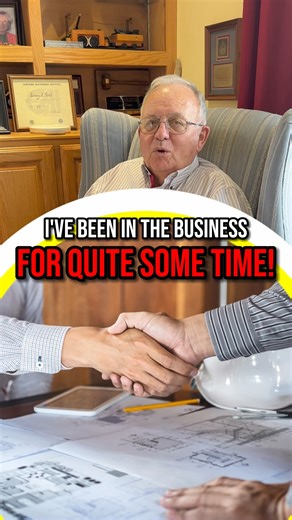 I'VE BEEN IN THE BUSINESS
FOR QUITE SOME TIME!